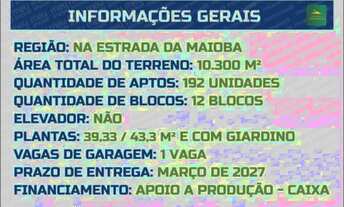 INFORMAÇÕES GERAIS

REGIÃO: NA ESTRADA DA MAIOBA
ÁREA TOTAL DO TERRENO: 10.300 M²
QUANTIDADE DE APTOS: 192 UNIDADES
QUANTIDADE DE BLOCOS: 12 BLOCOS
ELEVADOR: NÃO
PLANTAS: 39,33 / 43,3 M² E COM GIARDINO
VAGAS DE GARAGEM: 1 VAGA
PRAZO DE ENTREGA: MARÇO DE 2027
FINANCIAMENTO: APOIO A PRODUÇÃO - CAIXA